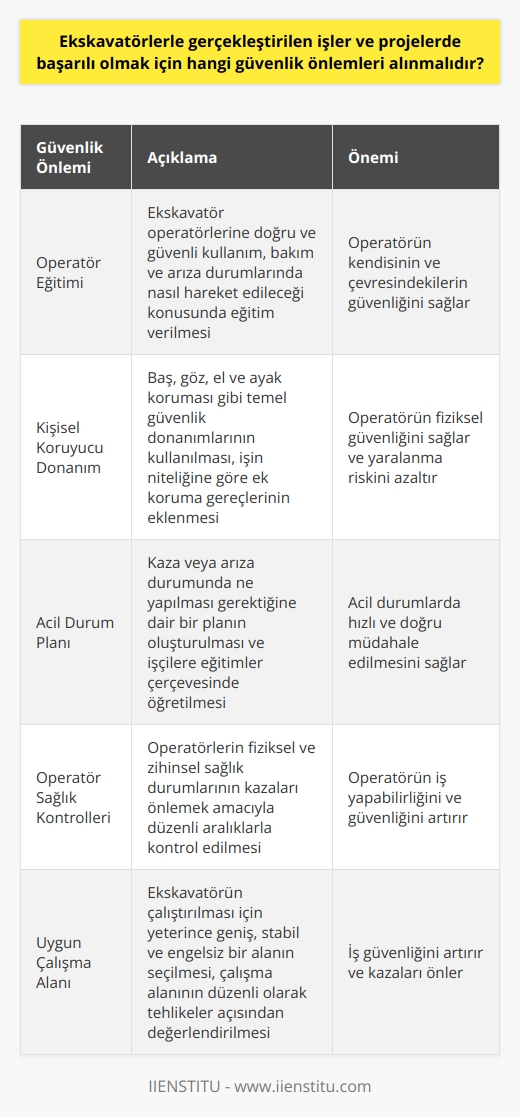 Ekskavatörlerle gerçekleştirilen işler ve projelerde başarılı olmak için hangi güvenlik önlemleri alınmalıdır?

| Güvenlik Önlemi | Açıklama | Önemi |
|---|---|---|
| Operatör Eğitimi | Ekskavatör operatörlerine doğru ve güvenli kullanım, bakım ve arıza durumlarında nasıl hareket edileceği konusunda eğitim verilmesi | Operatörün kendisinin ve çevresindekilerin güvenliğini sağlar |
| Kişisel Koruyucu Donanım | Baş, göz, el ve ayak koruması gibi temel güvenlik donanımlarının kullanılması, işin niteliğine göre ek koruma gereçlerinin eklenmesi | Operatörün fiziksel güvenliğini sağlar ve yaralanma riskini azaltır |
| Acil Durum Planı | Kaza veya arıza durumunda ne yapılması gerektiğine dair bir planın oluşturulması ve işçilere eğitimler çerçevesinde öğretilmesi | Acil durumlarda hızlı ve doğru müdahale edilmesini sağlar |
| Operatör Sağlık Kontrolleri | Operatörlerin fiziksel ve zihinsel sağlık durumlarının kazaları önlemek amacıyla düzenli aralıklarla kontrol edilmesi | Operatörün iş yapabilirliğini ve güvenliğini artırır |
| Uygun Çalışma Alanı | Ekskavatörün çalıştırılması için yeterince geniş, stabil ve engelsiz bir alanın seçilmesi, çalışma alanının düzenli olarak tehlikeler açısından değerlendirilmesi | İş güvenliğini artırır ve kazaları önler |

IIENSTITU - www.iienstitu.com